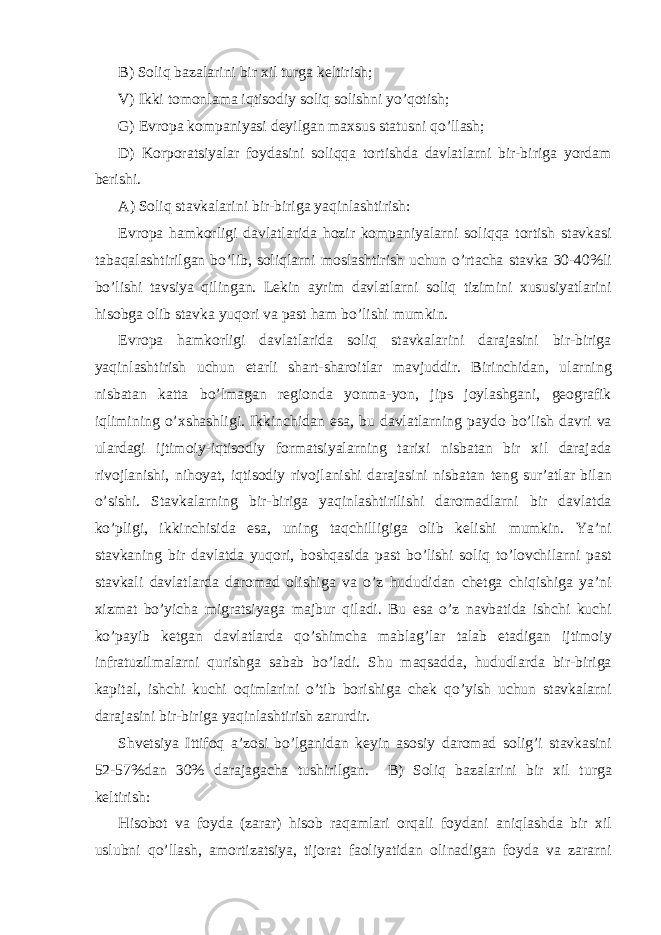 B) Soliq bazalarini bir xil turga keltirish;

V) Ikki tomonlama iqtisodiy soliq solishni yo’qotish;

G) Evropa kompaniyasi deyilgan maxsus statusni qo’llash;

D) Korporatsiyalar foydasini soliqqa tortishda davlatlarni bir-biriga yordam berishi.

A) Soliq stavkalarini bir-biriga yaqinlashtirish:

Evropa hamkorligi davlatlarida hozir kompaniyalarni soliqqa tortish stavkasi tabaqalashtirilgan bo’lib, soliqlarni moslashtirish uchun o’rtacha stavka 30-40%li bo’lishi tavsiya qilingan. Lekin ayrim davlatlarni soliq tizimini xususiyatlarini hisobga olib stavka yuqori va past ham bo’lishi mumkin.

Evropa hamkorligi davlatlarida soliq stavkalarini darajasini bir-biriga yaqinlashtirish uchun etarli shart-sharoitlar mavjuddir. Birinchidan, ularning nisbatan katta bo’lmagan regionda yonma-yon, jips joylashgani, geografik iqlimining o’xshashligi. Ikkinchidan esa, bu davlatlarning paydo bo’lish davri va ulardagi ijtimoiy-iqtisodiy formatsiyalarning tarixi nisbatan bir xil darajada rivojlanishi, nihoyat, iqtisodiy rivojlanishi darajasini nisbatan teng sur’atlar bilan o’sishi. Stavkalarning bir-biriga yaqinlashtirilishi daromadlarni bir davlatda ko’pligi, ikkinchisida esa, uning taqchilligiga olib kelishi mumkin. Ya’ni stavkaning bir davlatda yuqori, boshqasida past bo’lishi soliq to’lovchilarni past stavkali davlatlarda daromad olishiga va o’z hududidan chetga chiqishiga ya’ni xizmat bo’yicha migratsiyaga majbur qiladi. Bu esa o’z navbatida ishchi kuchi ko’payib ketgan davlatlarda qo’shimcha mablag’lar talab etadigan ijtimoiy infratuzilmalarni qurishga sabab bo’ladi. Shu maqsadda, hududlarda bir-biriga kapital, ishchi kuchi oqimlarini o’tib borishiga chek qo’yish uchun stavkalarni darajasini bir-biriga yaqinlashtirish zarurdir.

Shvetsiya Ittifoq a’zosi bo’lganidan keyin asosiy daromad solig’i stavkasini 52-57%dan 30% darajagacha tushirilgan. B) Soliq bazalarini bir xil turga keltirish:

Hisobot va foyda (zarar) hisob raqamlari orqali foydani aniqlashda bir xil uslubni qo’llash, amortizatsiya, tijorat faoliyatidan olinadigan foyda va zararni